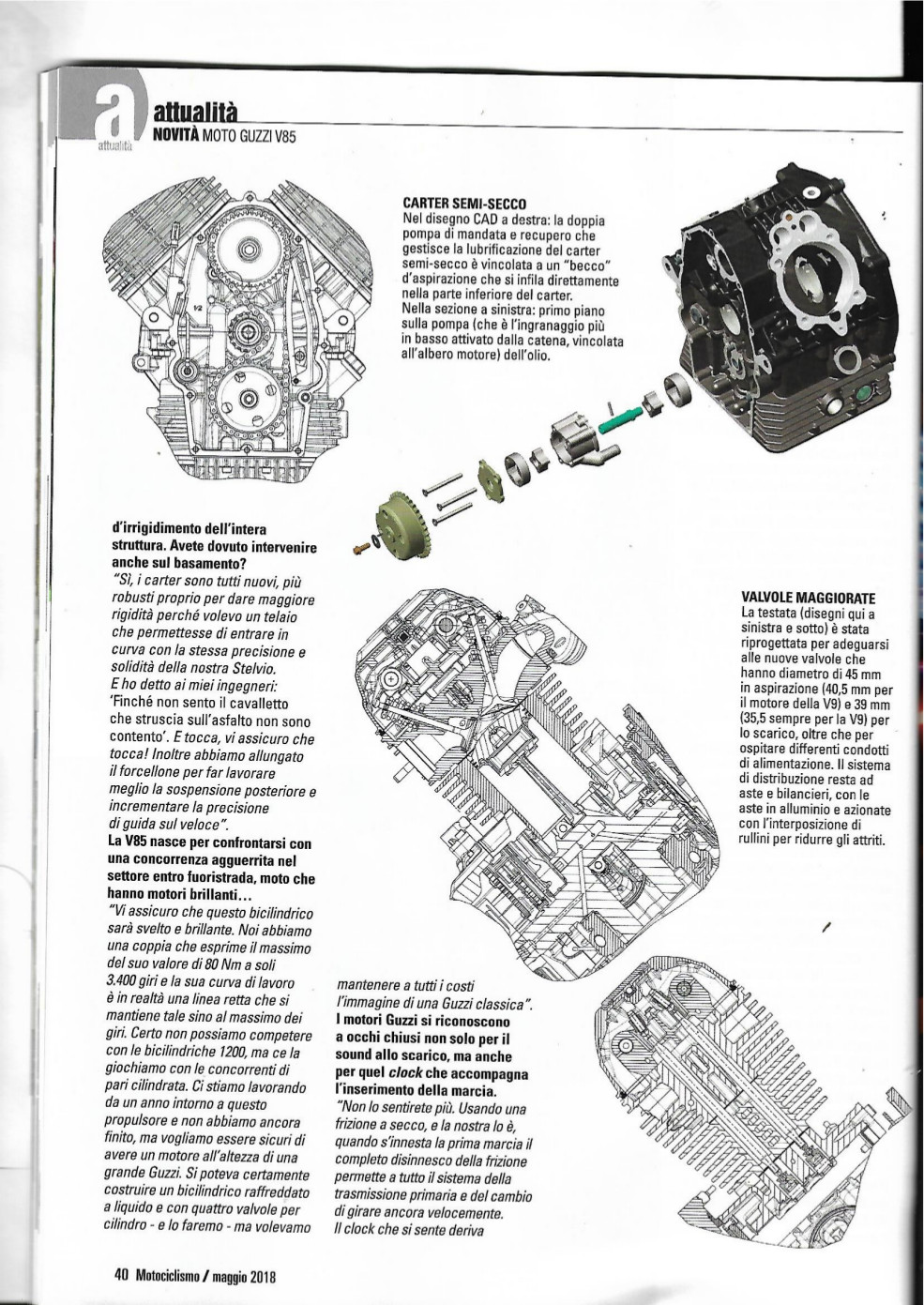 a
attualità
attualità
NOVITÀ MOTO GUZZI V85

CARTER SEMI-SECCO
Nel disegno CAD a destra: la doppia pompa di mandata e recupero che gestisce la lubrificazione del carter semi-secco è vincolata a un "becco" d'aspirazione che si infila direttamente nella parte inferiore del carter.
Nella sezione a sinistra: primo piano sulla pompa (che è l'ingranaggio più in basso attivato dalla catena, vincolata all'albero motore) dell'olio.

d'irrigidimento dell'intera struttura. Avete dovuto intervenire anche sul basamento?
"Sì, i carter sono tutti nuovi, più robusti proprio per dare maggiore rigidità perché volevo un telaio che permettesse di entrare in curva con la stessa precisione e solidità della nostra Stelvio.
E ho detto ai miei ingegneri: 'Finché non sento il cavalletto che struscia sull'asfalto non sono contento'. E tocca, vi assicuro che tocca! Inoltre abbiamo allungato il forcellone per far lavorare meglio la sospensione posteriore e incrementare la precisione di guida sul veloce".
La V85 nasce per confrontarsi con una concorrenza agguerrita nel settore entro fuoristrada, moto che hanno motori brillanti...
"Vi assicuro che questo bicilindrico sarà svelto e brillante. Noi abbiamo una coppia che esprime il massimo del suo valore di 80 Nm a soli 3.400 giri e la sua curva di lavoro è in realtà una linea retta che si mantiene tale sino al massimo dei giri. Certo non possiamo competere con le bicilindriche 1200, ma ce la giochiamo con le concorrenti di pari cilindrata. Ci stiamo lavorando da un anno intorno a questo propulsore e non abbiamo ancora finito, ma vogliamo essere sicuri di avere un motore all'altezza di una grande Guzzi. Si poteva certamente costruire un bicilindrico raffreddato a liquido e con quattro valvole per cilindro - e lo faremo - ma volevamo

mantenere a tutti i costi l'immagine di una Guzzi classica".
I motori Guzzi si riconoscono a occhi chiusi non solo per il sound allo scarico, ma anche per quel clock che accompagna l'inserimento della marcia.
"Non lo sentirete più. Usando una frizione a secco, e la nostra lo è, quando s'innesta la prima marcia il completo disinnesco della frizione permette a tutto il sistema della trasmissione primaria e del cambio di girare ancora velocemente.
Il clock che si sente deriva

VALVOLE MAGGIORATE
La testata (disegni qui a sinistra e sotto) è stata riprogettata per adeguarsi alle nuove valvole che hanno diametro di 45 mm in aspirazione (40,5 mm per il motore della V9) e 39 mm (35,5 sempre per la V9) per lo scarico, oltre che per ospitare differenti condotti di alimentazione. Il sistema di distribuzione resta ad aste e bilancieri, con le aste in alluminio e azionate con l'interposizione di rullini per ridurre gli attriti.

40 Motociclismo / maggio 2018